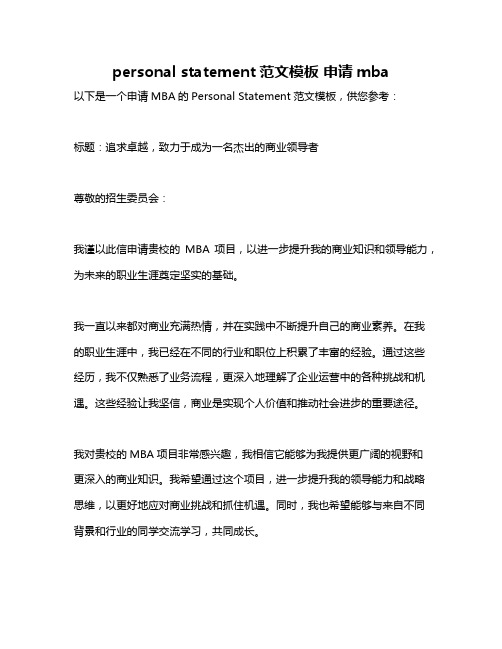 personal statement 范文模板 申请 mba

以下是一个申请 MBA 的 Personal Statement 范文模板，供您参考：

标题：追求卓越，致力于成为一名杰出的商业领导者

尊敬的招生委员会：

我谨以此信申请贵校的 MBA 项目，以进一步提升我的商业知识和领导能力，为未来的职业生涯奠定坚实的基础。

我一直以来都对商业充满热情，并在实践中不断提升自己的商业素养。在我的职业生涯中，我已经在不同的行业和职位上积累了丰富的经验。通过这些经历，我不仅熟悉了业务流程，更深入地理解了企业运营中的各种挑战和机遇。这些经验让我坚信，商业是实现个人价值和推动社会进步的重要途径。

我对贵校的 MBA 项目非常感兴趣，我相信它能够为我提供更广阔的视野和更深入的商业知识。我希望通过这个项目，进一步提升我的领导能力和战略思维，以更好地应对商业挑战和抓住机遇。同时，我也希望能够与来自不同背景和行业的同学交流学习，共同成长。